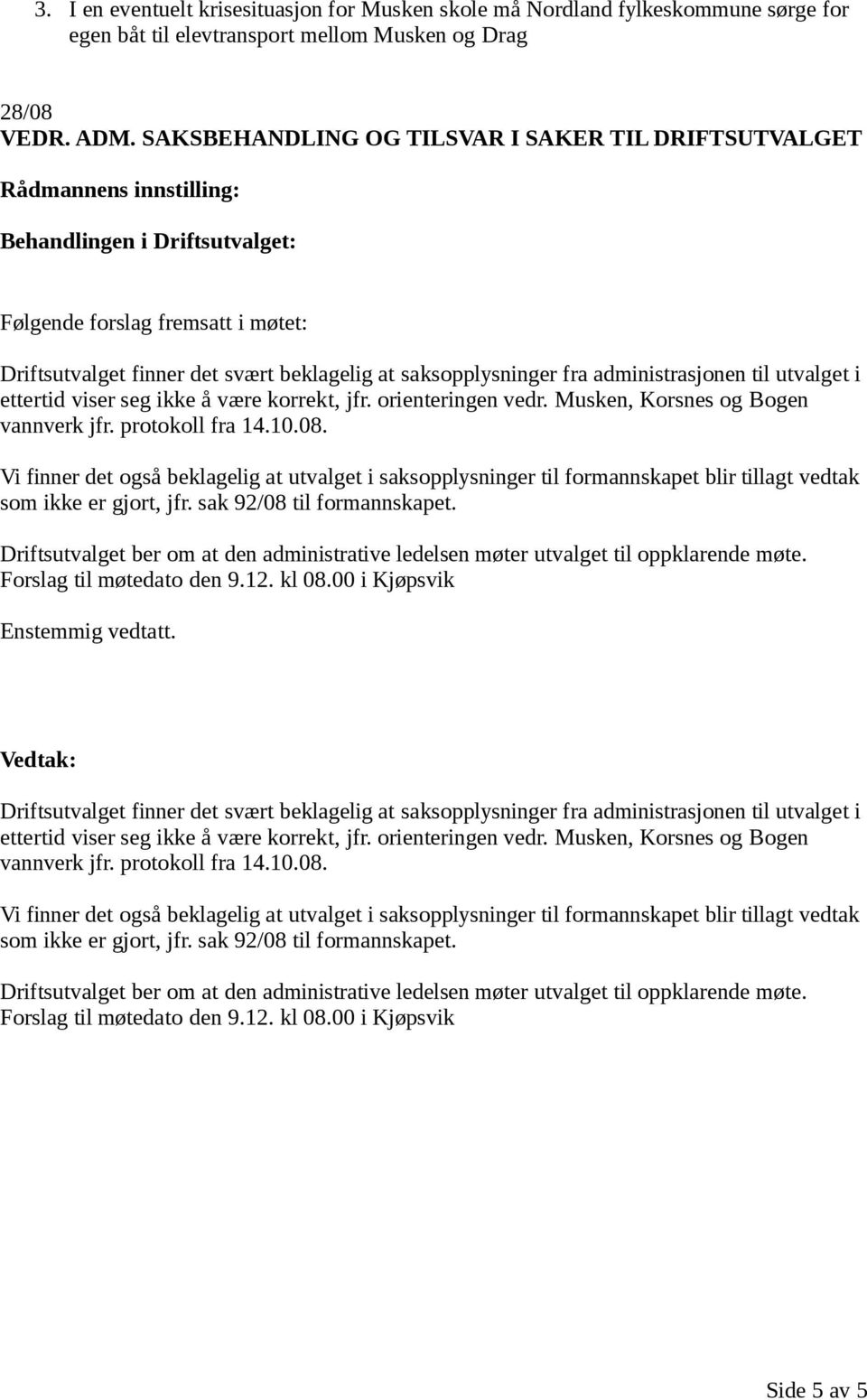 3. I en eventuelt krisesituasjon for Musken skole må Nordland fylkeskommune sørge for egen båt til elevtransport mellom Musken og Drag

28/08
VEDR. ADM. SAKSBEHANDLING OG TILSVAR I SAKER TIL DRIFTSUTVALGET

Rådmannens innstilling:

Behandlingen i Driftsutvalget:

Følgende forslag fremsatt i møtet:

Driftsutvalget finner det svært beklagelig at saksopplysninger fra administrasjonen til utvalget i ettertid viser seg ikke å være korrekt, jfr. orienteringen vedr. Musken, Korsnes og Bogen vannverk jfr. protokoll fra 14.10.08.

Vi finner det også beklagelig at utvalget i saksopplysninger til formannskapet blir tillagt vedtak som ikke er gjort, jfr. sak 92/08 til formannskapet.

Driftsutvalget ber om at den administrative ledelsen møter utvalget til oppklarende møte. Forslag til møtedato den 9.12. kl 08.00 i Kjøpsvik

Enstemmig vedtatt.

Vedtak:

Driftsutvalget finner det svært beklagelig at saksopplysninger fra administrasjonen til utvalget i ettertid viser seg ikke å være korrekt, jfr. orienteringen vedr. Musken, Korsnes og Bogen vannverk jfr. protokoll fra 14.10.08.

Vi finner det også beklagelig at utvalget i saksopplysninger til formannskapet blir tillagt vedtak som ikke er gjort, jfr. sak 92/08 til formannskapet.

Driftsutvalget ber om at den administrative ledelsen møter utvalget til oppklarende møte. Forslag til møtedato den 9.12. kl 08.00 i Kjøpsvik

Side 5 av 5